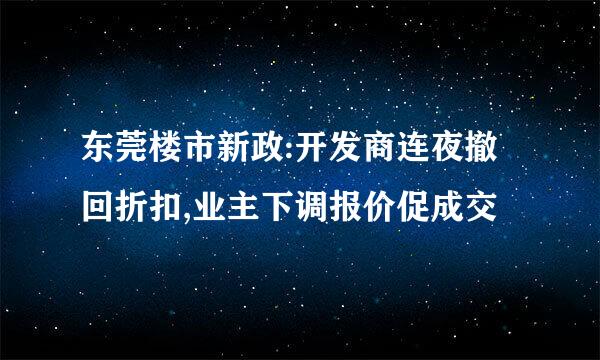 东莞楼市新政:开发商连夜撤回折扣,业主下调报价促成交